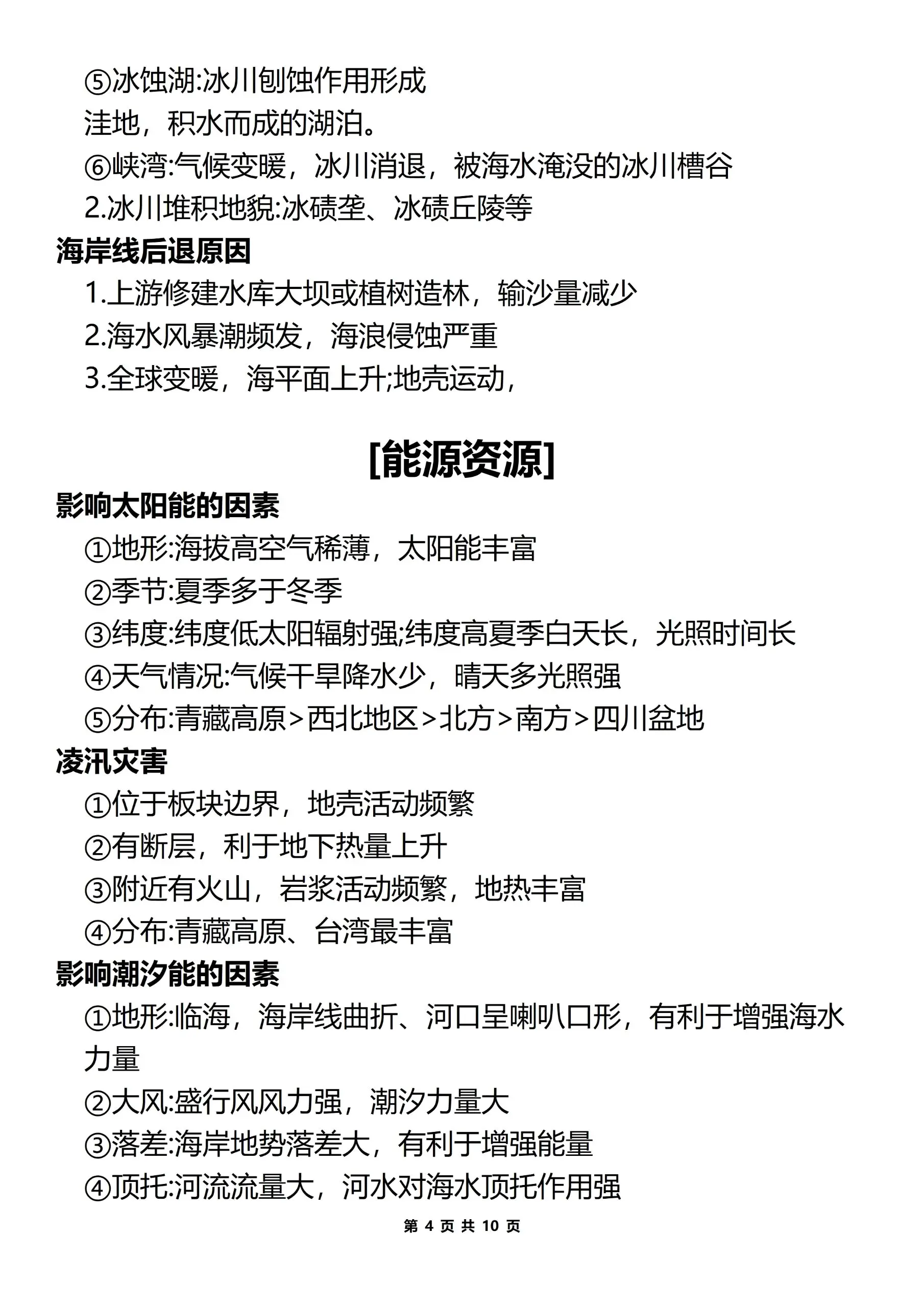 ⑤冰蚀湖:冰川刨蚀作用形成洼地，积水而成的湖泊。

⑥峡湾:气候变暖，冰川消退，被海水淹没的冰川槽谷

2.冰川堆积地貌:冰碛垄、冰碛丘陵等

海岸线后退原因

1.上游修建水库大坝或植树造林，输沙量减少

2.海水风暴潮频发，海浪侵蚀严重

3.全球变暖，海平面上升;地壳运动，

[能源资源]

影响太阳能的因素

①地形:海拔高空气稀薄，太阳能丰富

②季节:夏季多于冬季

③纬度:纬度低太阳辐射强;纬度高夏季白天长，光照时间长

④天气情况:气候干旱降水少，晴天多光照强

⑤分布:青藏高原>西北地区>北方>南方>四川盆地

凌汛灾害

①位于板块边界，地壳活动频繁

②有断层，利于地下热量上升

③附近有火山，岩浆活动频繁，地热丰富

④分布:青藏高原、台湾最丰富

影响潮汐能的因素

①地形:临海，海岸线曲折、河口呈喇叭口形，有利于增强海水力量

②大风:盛行风风力强，潮汐力量大

③落差:海岸地势落差大，有利于增强能量

④顶托:河流流量大，河水对海水顶托作用强

第 4 页 共 10 页